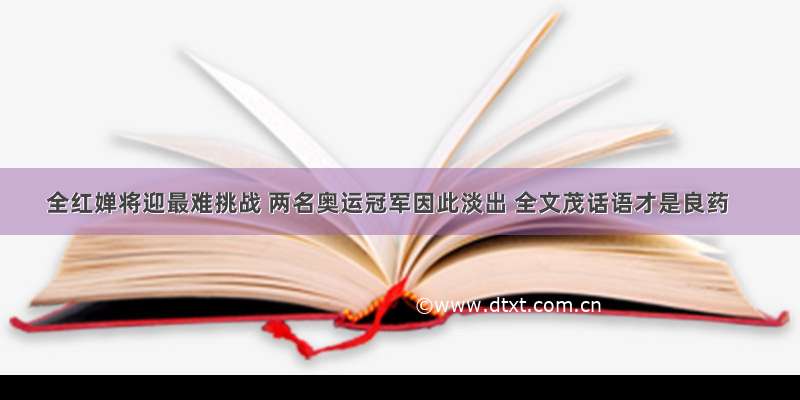 全红婵将迎最难挑战 两名奥运冠军因此淡出 全文茂话语才是良药

©www.dtxt.com.cn